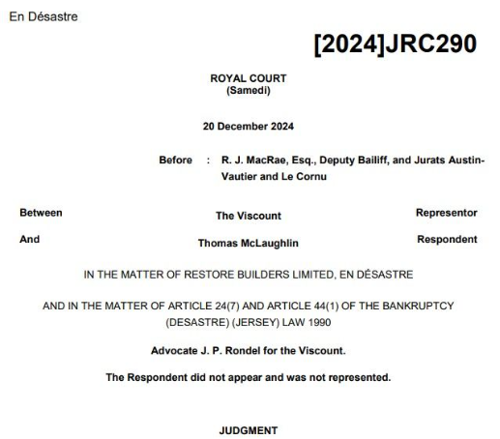 En Désastre

[2024]JRC290

ROYAL COURT
(Samedi)

20 December 2024

Before : R. J. MacRae, Esq., Deputy Bailiff, and Jurats Austin-Vautier and Le Cornu

Between The Viscount Representor

And Thomas McLaughlin Respondent

IN THE MATTER OF RESTORE BUILDERS LIMITED, EN DÉSASTRE

AND IN THE MATTER OF ARTICLE 24(7) AND ARTICLE 44(1) OF THE BANKRUPTCY (DESASTRE) (JERSEY) LAW 1990

Advocate J. P. Rondel for the Viscount.

The Respondent did not appear and was not represented.

JUDGMENT